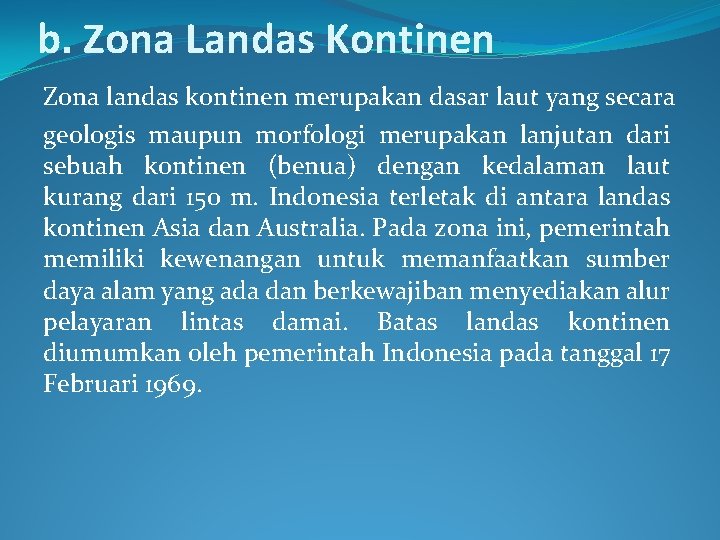 b. Zona Landas Kontinen

Zona landas kontinen merupakan dasar laut yang secara geologis maupun morfologi merupakan lanjutan dari sebuah kontinen (benua) dengan kedalaman laut kurang dari 150 m. Indonesia terletak di antara landas kontinen Asia dan Australia. Pada zona ini, pemerintah memiliki kewenangan untuk memanfaatkan sumber daya alam yang ada dan berkewajiban menyediakan alur pelayaran lintas damai. Batas landas kontinen diumumkan oleh pemerintah Indonesia pada tanggal 17 Februari 1969.